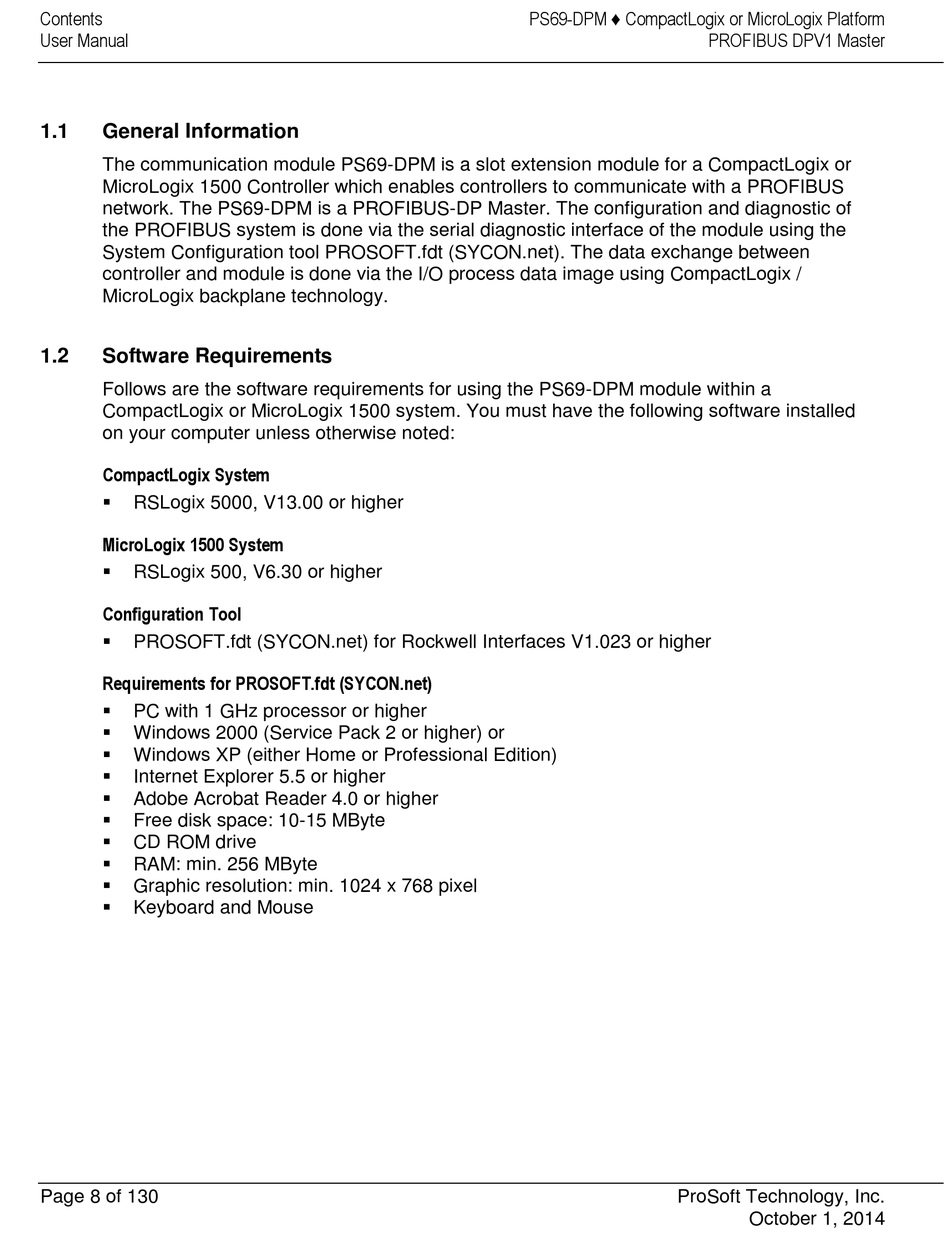 Contents
User Manual

PS69-DPM ♦ CompactLogix or MicroLogix Platform
PROFIBUS DPV1 Master

1.1 General Information

The communication module PS69-DPM is a slot extension module for a CompactLogix or MicroLogix 1500 Controller which enables controllers to communicate with a PROFIBUS network. The PS69-DPM is a PROFIBUS-DP Master. The configuration and diagnostic of the PROFIBUS system is done via the serial diagnostic interface of the module using the System Configuration tool PROSOFT.fdt (SYCON.net). The data exchange between controller and module is done via the I/O process data image using CompactLogix / MicroLogix backplane technology.

1.2 Software Requirements

Follows are the software requirements for using the PS69-DPM module within a CompactLogix or MicroLogix 1500 system. You must have the following software installed on your computer unless otherwise noted:

CompactLogix System
▪ RSLogix 5000, V13.00 or higher

MicroLogix 1500 System
▪ RSLogix 500, V6.30 or higher

Configuration Tool
▪ PROSOFT.fdt (SYCON.net) for Rockwell Interfaces V1.023 or higher

Requirements for PROSOFT.fdt (SYCON.net)
▪ PC with 1 GHz processor or higher
▪ Windows 2000 (Service Pack 2 or higher) or
▪ Windows XP (either Home or Professional Edition)
▪ Internet Explorer 5.5 or higher
▪ Adobe Acrobat Reader 4.0 or higher
▪ Free disk space: 10-15 MByte
▪ CD ROM drive
▪ RAM: min. 256 MByte
▪ Graphic resolution: min. 1024 x 768 pixel
▪ Keyboard and Mouse

Page 8 of 130

ProSoft Technology, Inc.
October 1, 2014